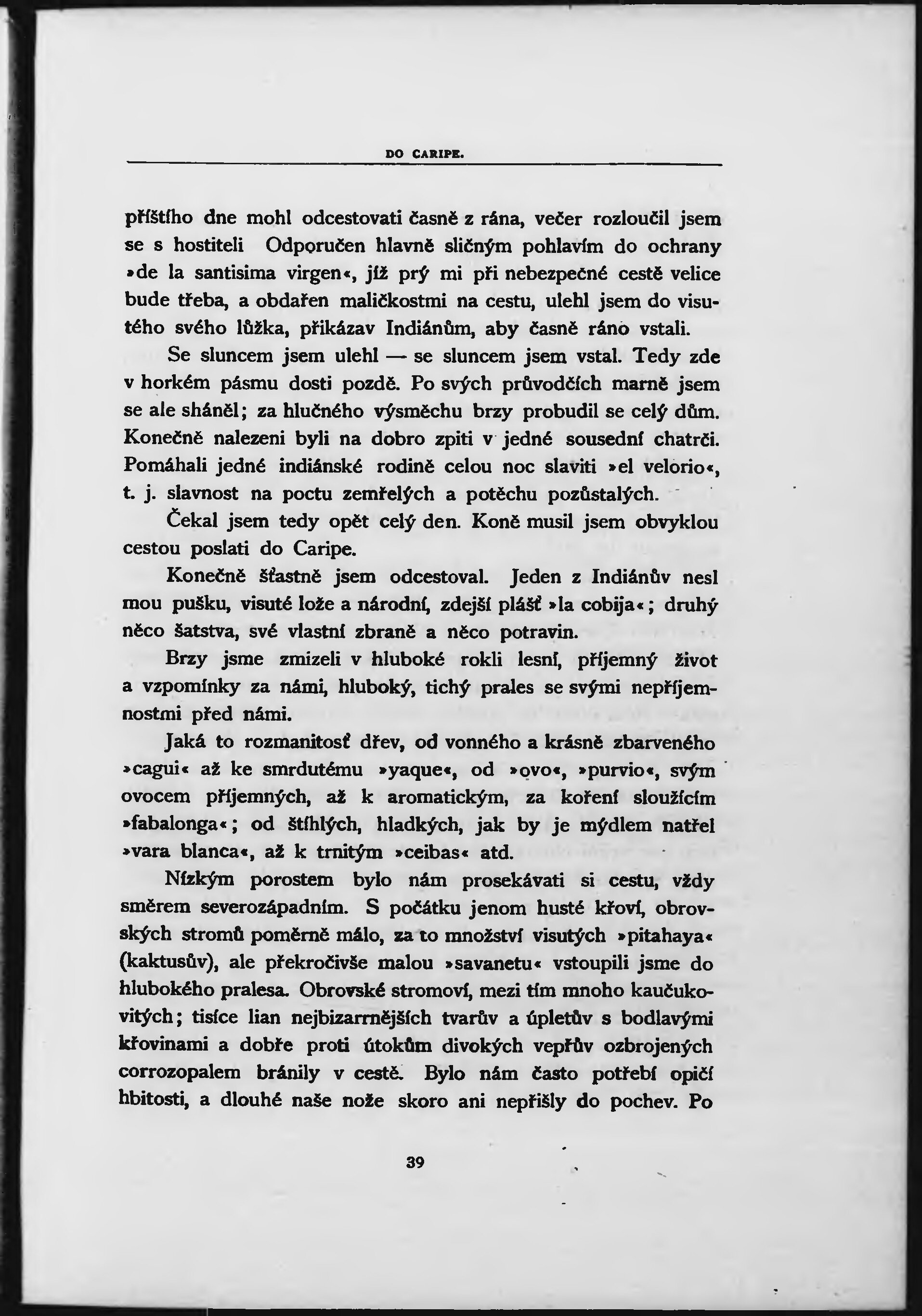 DO CARIPE.

příštího dne mohl odcestovati časně z rána, večer rozloučil jsem se s hostiteli Odporučen hlavně sličným pohlavím do ochrany »de la santisima virgen«, jíž prý mi při nebezpečné cestě velice bude třeba, a obdařen maličkostmi na cestu, ulehl jsem do visutého svého lůžka, přikázav Indiánům, aby časně ráno vstali.

Se sluncem jsem ulehl — se sluncem jsem vstal. Tedy zde v horkém pásmu dosti pozdě. Po svých průvodčích marně jsem se ale sháněl; za hlučného výsměchu brzy probudil se celý dům. Konečně nalezeni byli na dobro zpiti v jedné sousední chatrči. Pomáhali jedné indiánské rodině celou noc slaviti »el velorio«, t. j. slavnost na poctu zemřelých a potěchu pozůstalých.

Čekal jsem tedy opět celý den. Koně musil jsem obvyklou cestou poslati do Caripe.

Konečně šťastně jsem odcestoval. Jeden z Indiánův nesl mou pušku, visuté lože a národní, zdejší plášť »la cobija«; druhý něco šatstva, své vlastní zbraně a něco potravin.

Brzy jsme zmizeli v hluboké rokli lesní, příjemný život a vzpomínky za námi, hluboký, tichý prales se svými nepříjemnostmi před námi.

Jaká to rozmanitosť dřev, od vonného a krásně zbarveného »cagui« až ke smrdutému »yaque«, od »ovo«, »purvio«, svým ovocem příjemných, až k aromatickým, za koření sloužícím »fabalonga«; od štíhlých, hladkých, jak by je mýdlem natřel »vara blanca«, až k trnitým »ceibas« atd.

Nízkým porostem bylo nám prosekávati si cestu, vždy směrem severozápadním. S počátku jenom husté křoví, obrovských stromů poměrně málo, za to množství visutých »pitahaya« (kaktusův), ale překročivše malou »savanetu« vstoupili jsme do hlubokého pralesa. Obrovské stromoví, mezi tím mnoho kaučukovitých; tisíce lian nejbizarrnějších tvarův a úpletův s bodlavými křovinami a dobře proti útokům divokých vepřův ozbrojených corrozopalem bránily v cestě. Bylo nám často potřebí opičí hbitosti, a dlouhé naše nože skoro ani nepřišly do pochev. Po

39